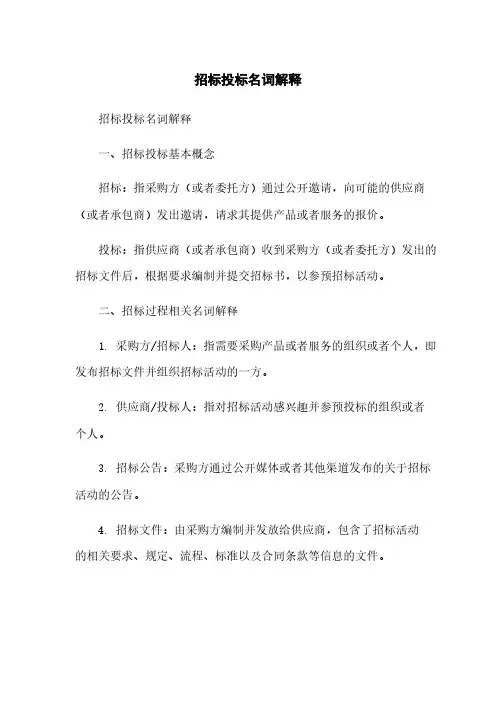 招标投标名词解释

招标投标名词解释

一、招标投标基本概念

招标：指采购方（或者委托方）通过公开邀请，向可能的供应商（或者承包商）发出邀请，请求其提供产品或者服务的报价。

投标：指供应商（或者承包商）收到采购方（或者委托方）发出的招标文件后，根据要求编制并提交招标书，以参预招标活动。

二、招标过程相关名词解释

1. 采购方/招标人：指需要采购产品或者服务的组织或者个人，即发布招标文件并组织招标活动的一方。

2. 供应商/投标人：指对招标活动感兴趣并参预投标的组织或者个人。

3. 招标公告：采购方通过公开媒体或者其他渠道发布的关于招标活动的公告。

4. 招标文件：由采购方编制并发放给供应商，包含了招标活动的相关要求、规定、流程、标准以及合同条款等信息的文件。